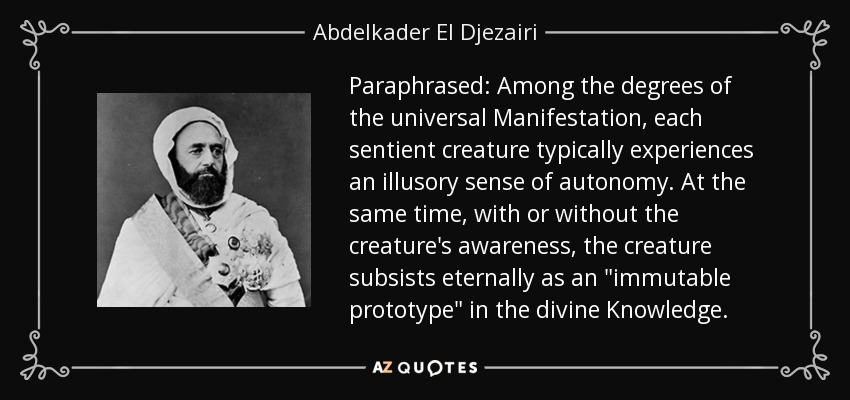 Abdelkader El Djezairi

Paraphrased: Among the degrees of the universal Manifestation, each sentient creature typically experiences an illusory sense of autonomy. At the same time, with or without the creature's awareness, the creature subsists eternally as an "immutable prototype" in the divine Knowledge.

AZ QUOTES